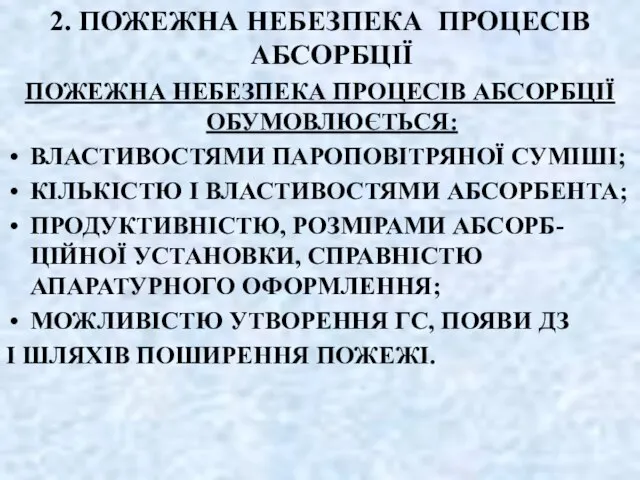 2. ПОЖЕЖНА НЕБЕЗПЕКА ПРОЦЕСІВ АБСОРБЦІЇ

ПОЖЕЖНА НЕБЕЗПЕКА ПРОЦЕСІВ АБСОРБЦІЇ ОБУМОВЛЮЄТЬСЯ:

• ВЛАСТИВОСТЯМИ ПАРОПОВІТРЯНОЇ СУМІШІ;
• КІЛЬКІСТЮ І ВЛАСТИВОСТЯМИ АБСОРБЕНТА;
• ПРОДУКТИВНІСТЮ, РОЗМІРАМИ АБСОРБЦІЙНОЇ УСТАНОВКИ, СПРАВНІСТЮ АПАРАТУРНОГО ОФОРМЛЕННЯ;
• МОЖЛИВІСТЮ УТВОРЕННЯ ГС, ПОЯВИ ДЗ І ШЛЯХІВ ПОШИРЕННЯ ПОЖЕЖІ.